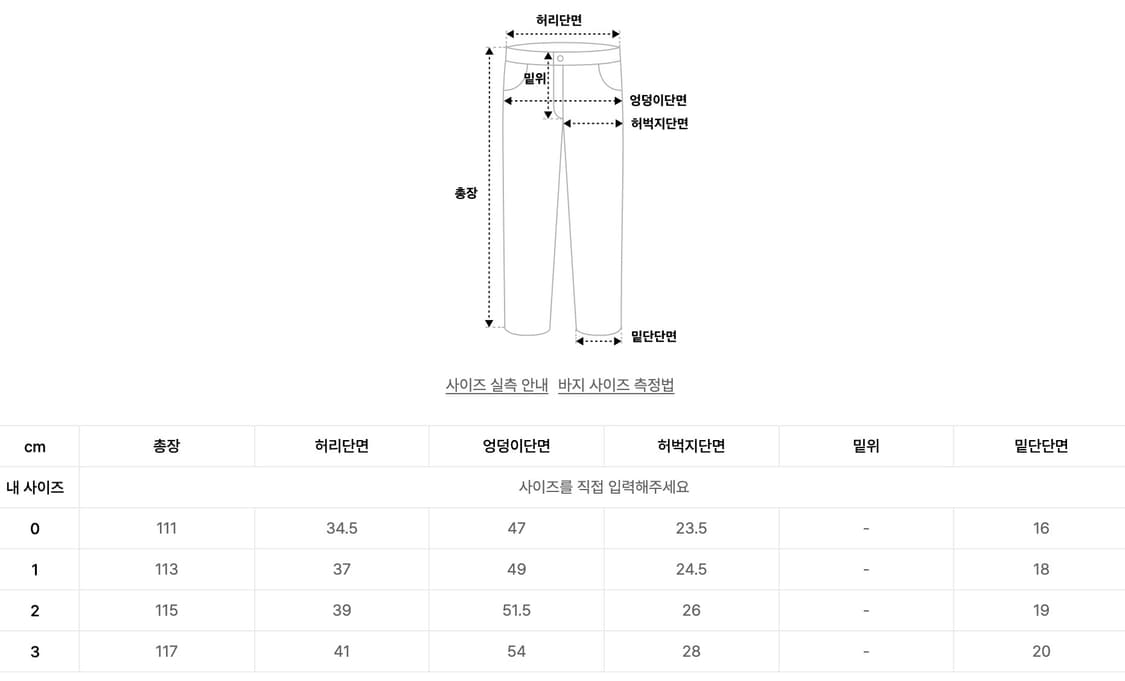 허리단면
밑위
엉덩이단면
허벅지단면
총장
밑단단면

사이즈 실측 안내 바지 사이즈 측정법

| cm | 총장 | 허리단면 | 엉덩이단면 | 허벅지단면 | 밑위 | 밑단단면 |
|---|---|---|---|---|---|---|
| 내 사이즈 | 사이즈를 직접 입력해주세요 | | | | | |
| 0 | 111 | 34.5 | 47 | 23.5 | - | 16 |
| 1 | 113 | 37 | 49 | 24.5 | - | 18 |
| 2 | 115 | 39 | 51.5 | 26 | - | 19 |
| 3 | 117 | 41 | 54 | 28 | - | 20 |